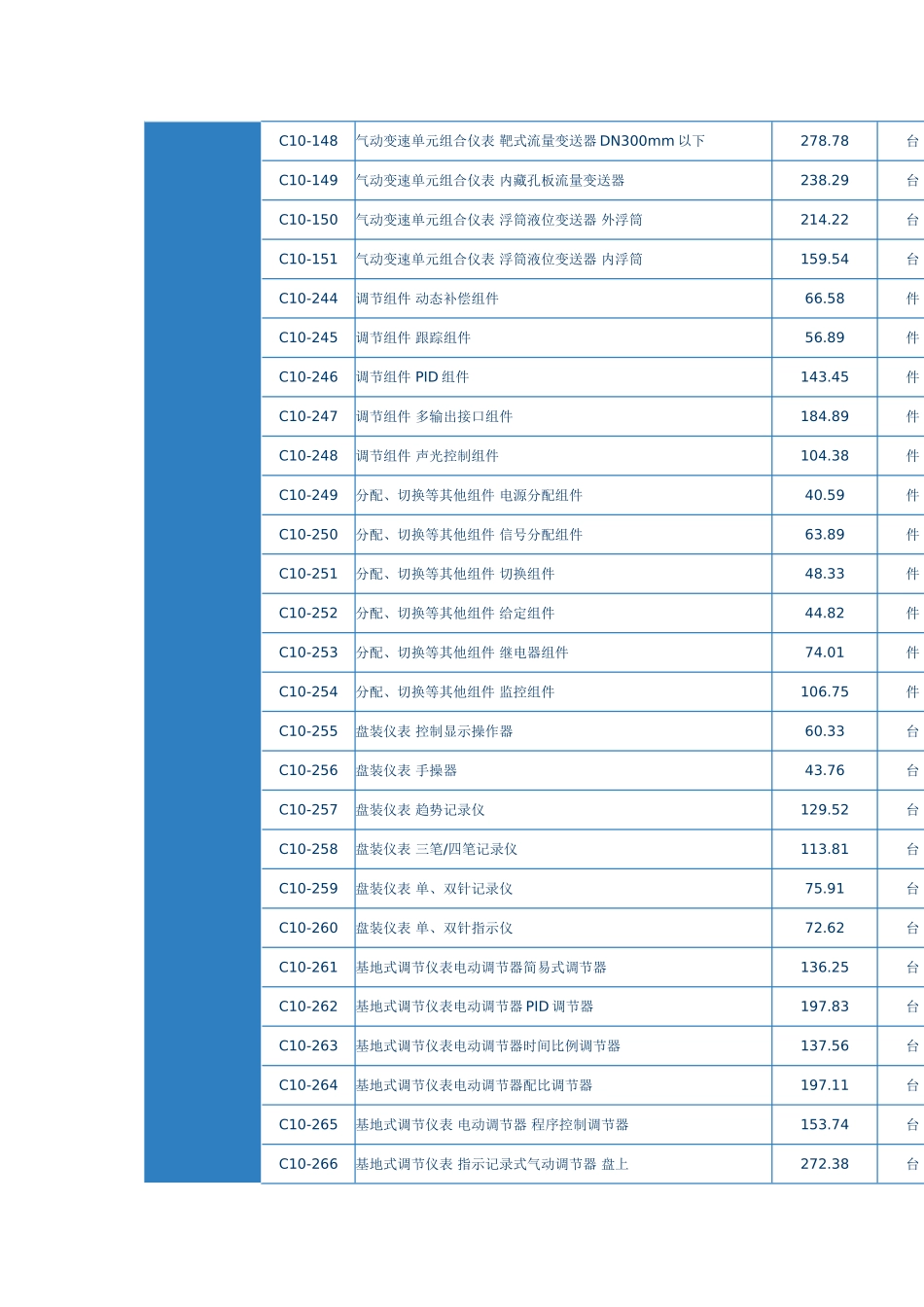 | | C10-148 | 气动变速单元组合仪表 靶式流量变送器 DN300mm 以下 | 278.78 | 台 |
|---|---|---|---|---|
| | C10-149 | 气动变速单元组合仪表 内藏孔板流量变送器 | 238.29 | 台 |
| | C10-150 | 气动变速单元组合仪表 浮筒液位变送器 外浮筒 | 214.22 | 台 |
| | C10-151 | 气动变速单元组合仪表 浮筒液位变送器 内浮筒 | 159.54 | 台 |
| | C10-244 | 调节组件 动态补偿组件 | 66.58 | 件 |
| | C10-245 | 调节组件 跟踪组件 | 56.89 | 件 |
| | C10-246 | 调节组件 PID 组件 | 143.45 | 件 |
| | C10-247 | 调节组件 多输出接口组件 | 184.89 | 件 |
| | C10-248 | 调节组件 声光控制组件 | 104.38 | 件 |
| | C10-249 | 分配、切换等其他组件 电源分配组件 | 40.59 | 件 |
| | C10-250 | 分配、切换等其他组件 信号分配组件 | 63.89 | 件 |
| | C10-251 | 分配、切换等其他组件 切换组件 | 48.33 | 件 |
| | C10-252 | 分配、切换等其他组件 给定组件 | 44.82 | 件 |
| | C10-253 | 分配、切换等其他组件 继电器组件 | 74.01 | 件 |
| | C10-254 | 分配、切换等其他组件 监控组件 | 106.75 | 件 |
| | C10-255 | 盘装仪表 控制显示操作器 | 60.33 | 台 |
| | C10-256 | 盘装仪表 手操器 | 43.76 | 台 |
| | C10-257 | 盘装仪表 趋势记录仪 | 129.52 | 台 |
| | C10-258 | 盘装仪表 三笔/四笔记录仪 | 113.81 | 台 |
| | C10-259 | 盘装仪表 单、双针记录仪 | 75.91 | 台 |
| | C10-260 | 盘装仪表 单、双针指示仪 | 72.62 | 台 |
| | C10-261 | 基地式调节仪表电动调节器简易式调节器 | 136.25 | 台 |
| | C10-262 | 基地式调节仪表电动调节器 PID 调节器 | 197.83 | 台 |
| | C10-263 | 基地式调节仪表电动调节器时间比例调节器 | 137.56 | 台 |
| | C10-264 | 基地式调节仪表电动调节器配比调节器 | 197.11 | 台 |
| | C10-265 | 基地式调节仪表 电动调节器 程序控制调节器 | 153.74 | 台 |
| | C10-266 | 基地式调节仪表 指示记录式气动调节器 盘上 | 272.38 | 台 |